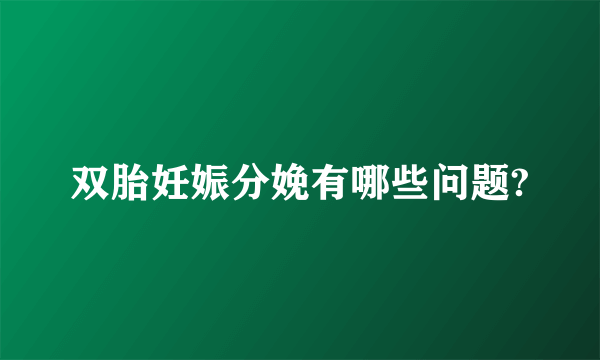 双胎妊娠分娩有哪些问题?